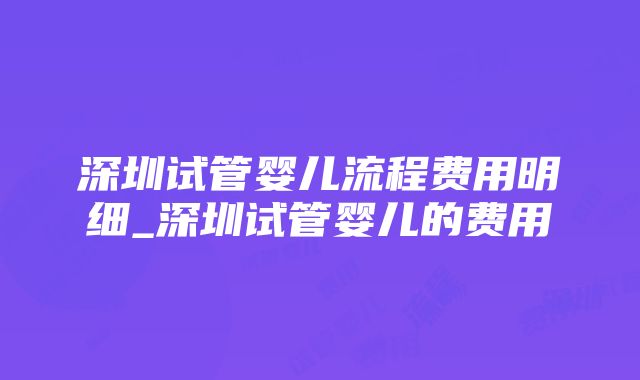 深圳试管婴儿流程费用明细_深圳试管婴儿的费用